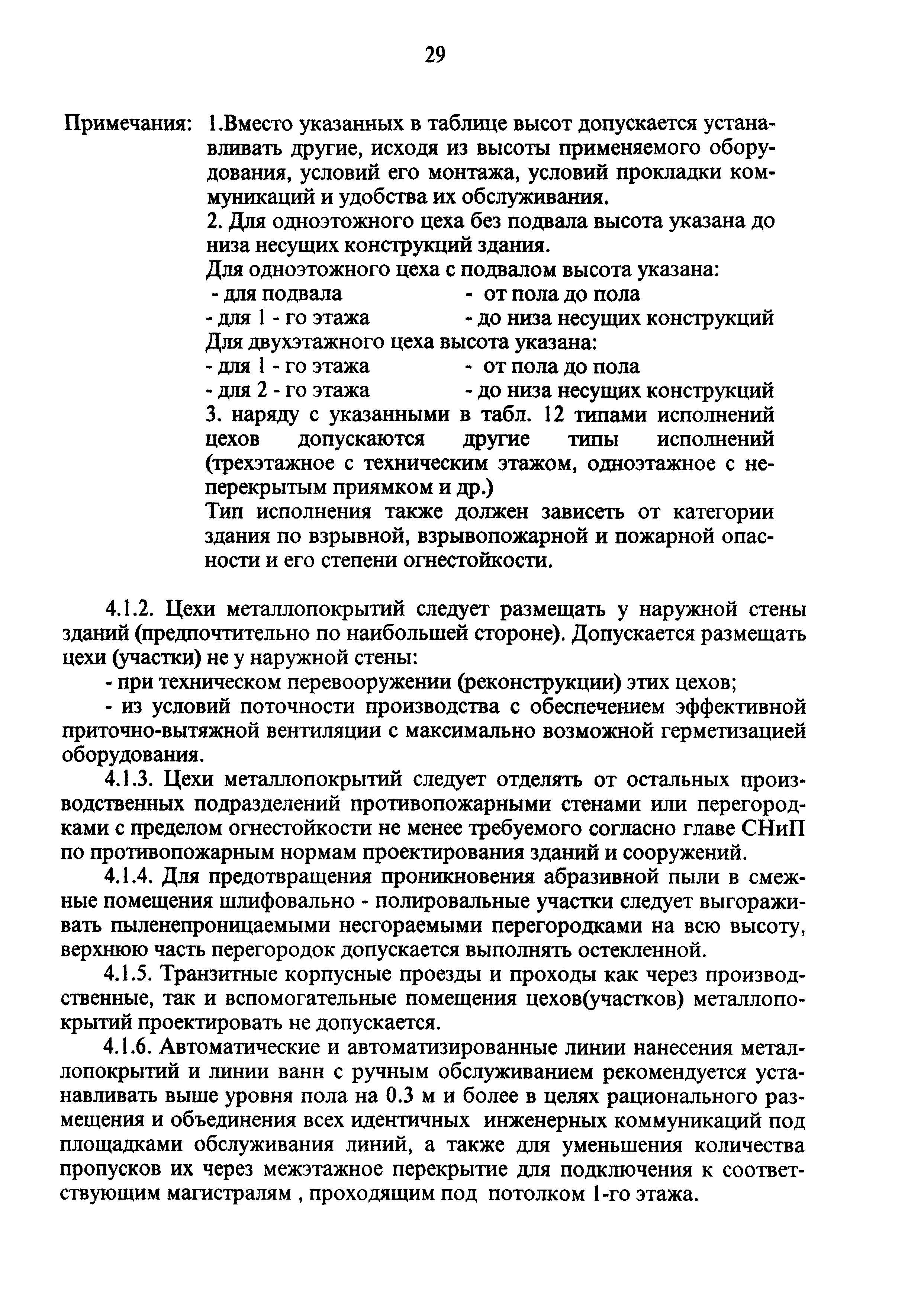 29

Примечания: 1.Вместо указанных в таблице высот допускается устанавливать другие, исходя из высоты применяемого оборудования, условий его монтажа, условий прокладки коммуникаций и удобства их обслуживания.
2. Для одноэтожного цеха без подвала высота указана до низа несущих конструкций здания.
Для одноэтожного цеха с подвалом высота указана:
- для подвала - от пола до пола
- для 1 - го этажа - до низа несущих конструкций
Для двухэтажного цеха высота указана:
- для 1 - го этажа - от пола до пола
- для 2 - го этажа - до низа несущих конструкций
3. наряду с указанными в табл. 12 типами исполнений цехов допускаются другие типы исполнений (трехэтажное с техническим этажом, одноэтажное с неперекрытым приямком и др.)
Тип исполнения также должен зависеть от категории здания по взрывной, взрывопожарной и пожарной опасности и его степени огнестойкости.

4.1.2. Цехи металлопокрытий следует размещать у наружной стены зданий (предпочтительно по наибольшей стороне). Допускается размещать цехи (участки) не у наружной стены:
- при техническом перевооружении (реконструкции) этих цехов;
- из условий поточности производства с обеспечением эффективной приточно-вытяжной вентиляции с максимально возможной герметизацией оборудования.

4.1.3. Цехи металлопокрытий следует отделять от остальных производственных подразделений противопожарными стенами или перегородками с пределом огнестойкости не менее требуемого согласно главе СНиП по противопожарным нормам проектирования зданий и сооружений.

4.1.4. Для предотвращения проникновения абразивной пыли в смежные помещения шлифовально - полировальные участки следует выгораживать пыленепроницаемыми несгораемыми перегородками на всю высоту, верхнюю часть перегородок допускается выполнять остекленной.

4.1.5. Транзитные корпусные проезды и проходы как через производственные, так и вспомогательные помещения цехов(участков) металлопокрытий проектировать не допускается.

4.1.6. Автоматические и автоматизированные линии нанесения металлопокрытий и линии ванн с ручным обслуживанием рекомендуется устанавливать выше уровня пола на 0.3 м и более в целях рационального размещения и объединения всех идентичных инженерных коммуникаций под площадками обслуживания линий, а также для уменьшения количества пропусков их через межэтажное перекрытие для подключения к соответствующим магистралям , проходящим под потолком 1-го этажа.